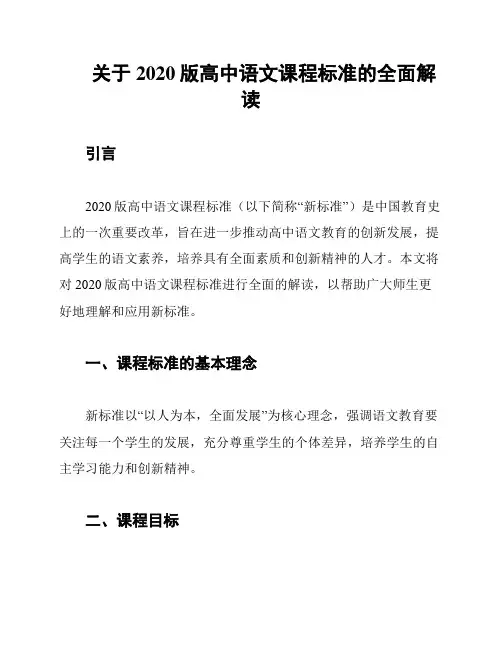 关于 2020 版高中语文课程标准的全面解读

引言

2020 版高中语文课程标准（以下简称“新标准”）是中国教育史上的一次重要改革，旨在进一步推动高中语文教育的创新发展，提高学生的语文素养，培养具有全面素质和创新精神的人才。本文将对 2020 版高中语文课程标准进行全面的解读，以帮助广大师生更好地理解和应用新标准。

一、课程标准的基本理念

新标准以“以人为本，全面发展”为核心理念，强调语文教育要关注每一个学生的发展，充分尊重学生的个体差异，培养学生的自主学习能力和创新精神。

二、课程目标